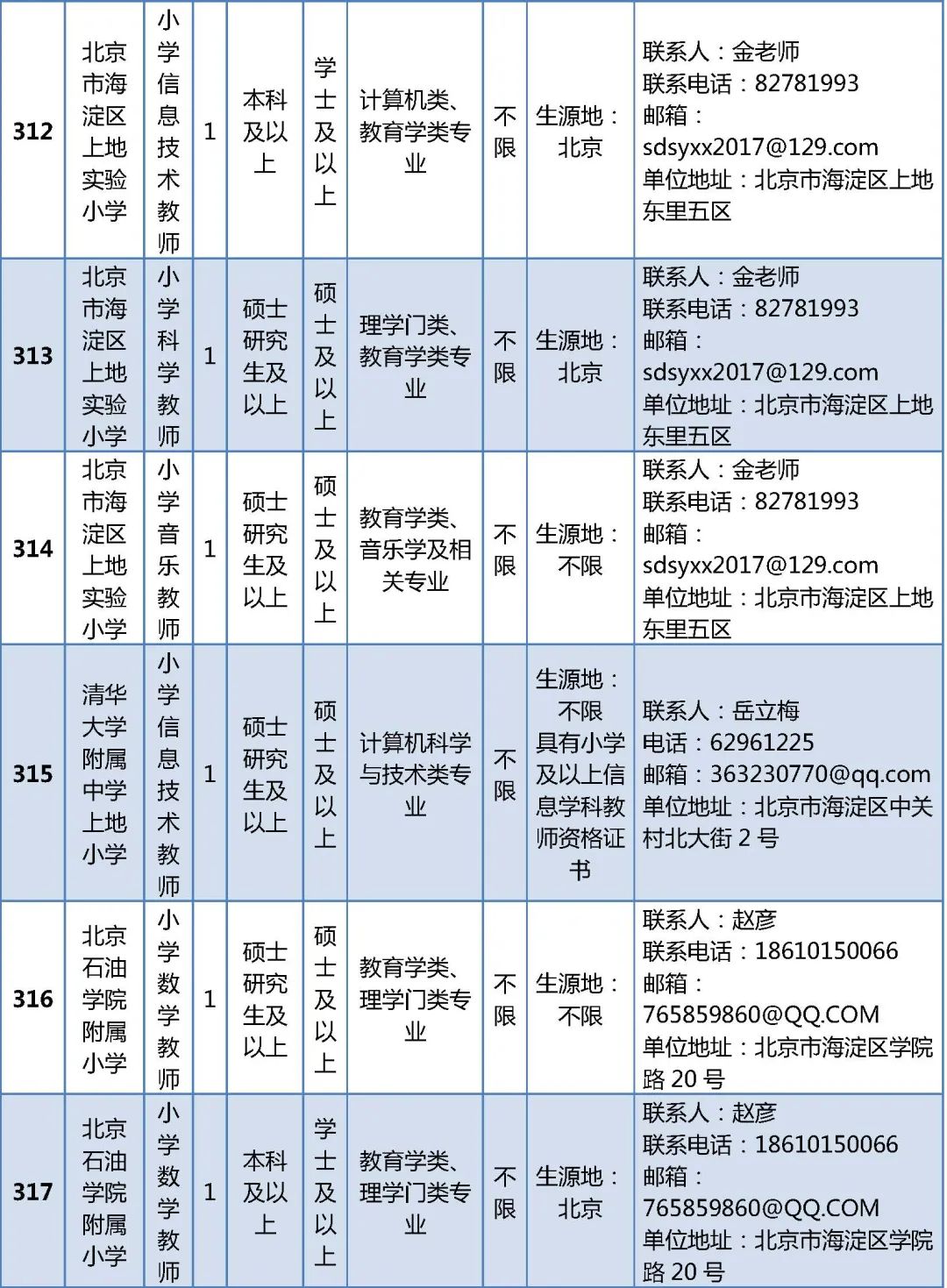 | 312 | 北京市海淀区上地实验小学 | 小学信息技术教师 | 1 | 本科及以上 | 学士及以上 | 计算机类、教育学类专业 | 不限 | 生源地：北京 | 联系人：金老师 联系电话：82781993 邮箱：sdsyxx2017@129.com 单位地址：北京市海淀区上地东里五区 |
|---|---|---|---|---|---|---|---|---|---|
| 313 | 北京市海淀区上地实验小学 | 小学科学教师 | 1 | 硕士研究生及以上 | 硕士及以上 | 理学门类、教育学类专业 | 不限 | 生源地：北京 | 联系人：金老师 联系电话：82781993 邮箱：sdsyxx2017@129.com 单位地址：北京市海淀区上地东里五区 |
| 314 | 北京市海淀区上地实验小学 | 小学音乐教师 | 1 | 硕士研究生及以上 | 硕士及以上 | 教育学类、音乐学及相关专业 | 不限 | 生源地：不限 | 联系人：金老师 联系电话：82781993 邮箱：sdsyxx2017@129.com 单位地址：北京市海淀区上地东里五区 |
| 315 | 清华大学附属中学上地小学 | 小学信息技术教师 | 1 | 硕士研究生及以上 | 硕士及以上 | 计算机科学与技术类专业 | 不限 | 生源地：不限 具有小学及以上信息学科教师资格证书 | 联系人：岳立梅 电话：62961225 邮箱：363230770@qq.com 单位地址：北京市海淀区中关村北大街 2 号 |
| 316 | 北京石油学院附属小学 | 小学数学教师 | 1 | 硕士研究生及以上 | 硕士及以上 | 教育学类、理学门类专业 | 不限 | 生源地：不限 | 联系人：赵彦 联系电话：18610150066 邮箱：765859860@QQ.COM 单位地址：北京市海淀区学院路 20 号 |
| 317 | 北京石油学院附属小学 | 小学数学教师 | 1 | 本科及以上 | 学士及以上 | 教育学类、理学门类专业 | 不限 | 生源地：北京 | 联系人：赵彦 联系电话：18610150066 邮箱：765859860@QQ.COM 单位地址：北京市海淀区学院路 20 号 |